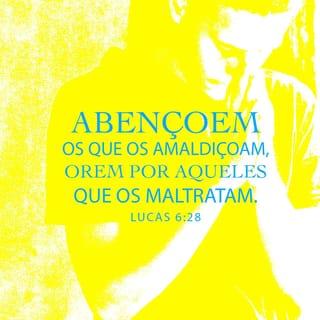 ABENÇOEM
OS QUE OS AMALDIÇOAM,
OREM POR AQUELES
QUE OS MALTRATAM.
LUCAS 6:28